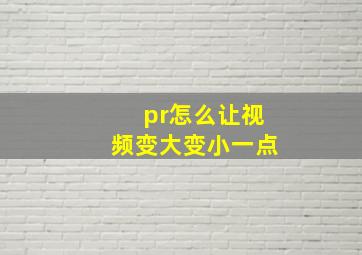 pr怎么让视频变大变小一点